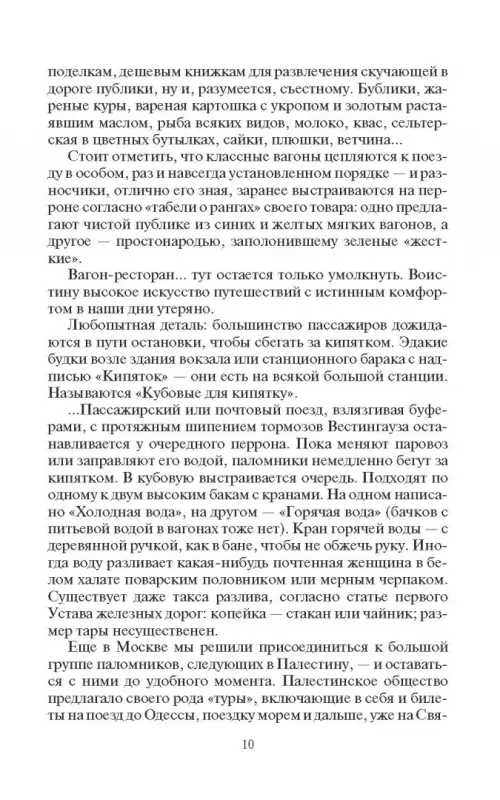 поделкам, дешевым книжкам для развлечения скучающей в дороге публики, ну и, разумеется, съестному. Бублики, жареные куры, вареная картошка с укропом и золотым растаявшим маслом, рыба всяких видов, молоко, квас, сельтерская в цветных бутылках, сайки, плюшки, ветчина...

Стоит отметить, что классные вагоны цепляются к поезду в особом, раз и навсегда установленном порядке — и разносчики, отлично его зная, заранее выстраиваются на перроне согласно «табели о рангах» своего товара: одно предлагают чистой публике из синих и желтых мягких вагонов, а другое — простонародью, заполонившему зеленые «жесткие».

Вагон-ресторан... тут остается только умолкнуть. Воистину высокое искусство путешествий с истинным комфортом в наши дни утеряно.

Любопытная деталь: большинство пассажиров дожидаются в пути остановки, чтобы сбегать за кипятком. Эдакие будки возле здания вокзала или станционного барака с надписью «Кипяток» — они есть на всякой большой станции. Называются «Кубовые для кипятку».

...Пассажирский или почтовый поезд, взлязгивая буферами, с протяжным шипением тормозов Вестингауза останавливается у очередного перрона. Пока меняют паровоз или заправляют его водой, паломники немедленно бегут за кипятком. В кубовую выстраивается очередь. Подходят по одному к двум высоким бакам с кранами. На одном написано «Холодная вода», на другом — «Горячая вода» (бачков с питьевой водой в вагонах тоже нет). Кран горячей воды — с деревянной ручкой, как в бане, чтобы не обжечь руку. Иногда воду разливает какая-нибудь почтенная женщина в белом халате поварским половником или мерным черпаком. Существует даже такса разлива, согласно статье первого Устава железных дорог: копейка — стакан или чайник; размер тары несущественен.

Еще в Москве мы решили присоединиться к большой группе паломников, следующих в Палестину, — и оставаться с ними до удобного момента. Палестинское общество предлагало своего рода «туры», включающие в себя и билеты на поезд до Одессы, поездку морем и дальше, уже на Свя-

10